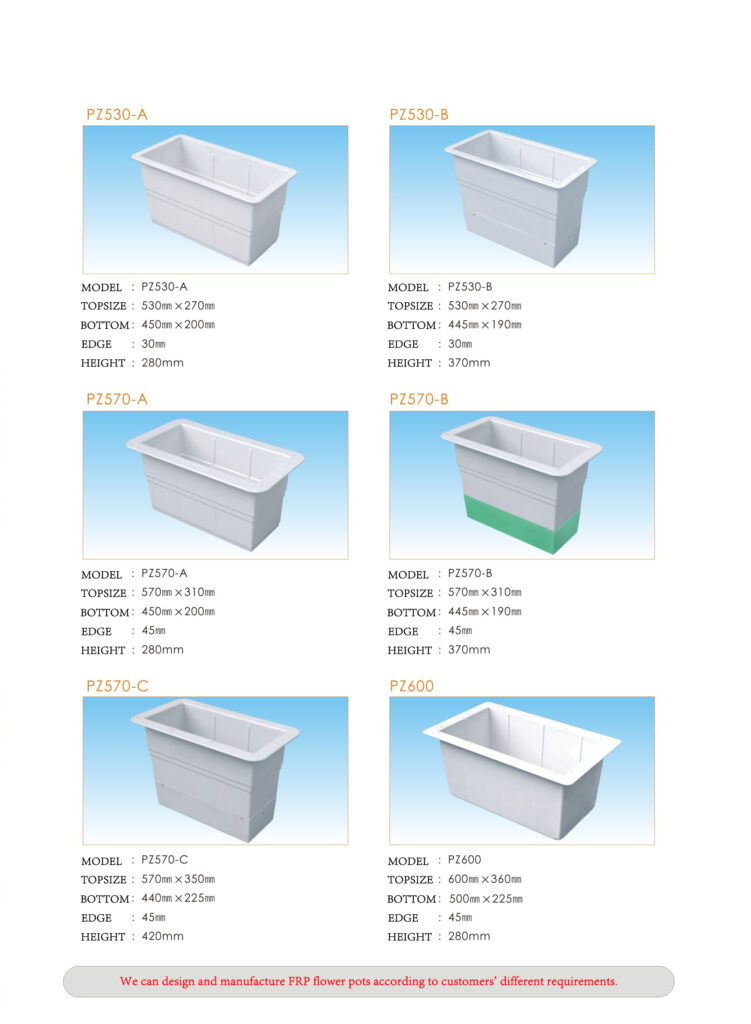 PZ530-A

MODEL : PZ530-A
TOPSIZE : 530mm×270mm
BOTTOM : 450mm×200mm
EDGE : 30mm
HEIGHT : 280mm

PZ530-B

MODEL : PZ530-B
TOPSIZE : 530mm×270mm
BOTTOM : 445mm×190mm
EDGE : 30mm
HEIGHT : 370mm

PZ570-A

MODEL : PZ570-A
TOPSIZE : 570mm×310mm
BOTTOM : 450mm×200mm
EDGE : 45mm
HEIGHT : 280mm

PZ570-B

MODEL : PZ570-B
TOPSIZE : 570mm×310mm
BOTTOM : 445mm×190mm
EDGE : 45mm
HEIGHT : 370mm

PZ570-C

MODEL : PZ570-C
TOPSIZE : 570mm×350mm
BOTTOM : 440mm×225mm
EDGE : 45mm
HEIGHT : 420mm

PZ600

MODEL : PZ600
TOPSIZE : 600mm×360mm
BOTTOM : 500mm×225mm
EDGE : 45mm
HEIGHT : 280mm

We can design and manufacture FRP flower pots according to customers' different requirements.